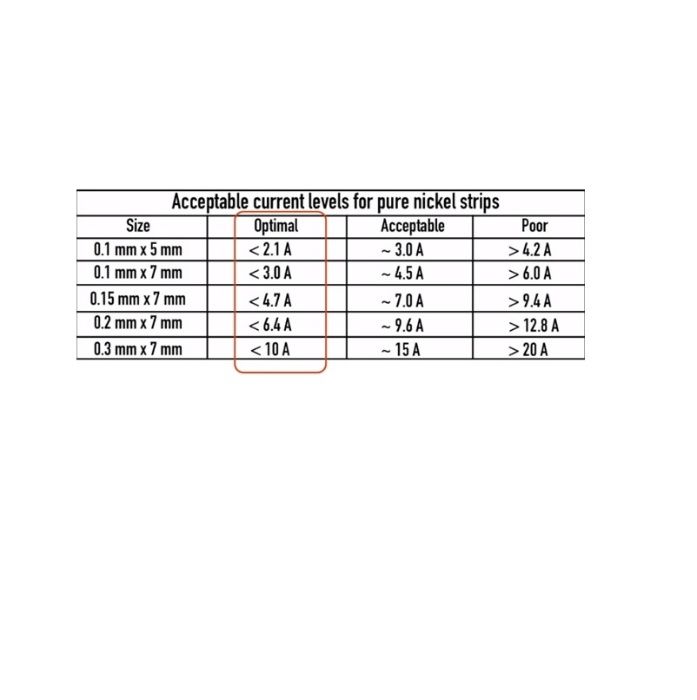 Acceptable current levels for pure nickel strips

| Size | Optimal | Acceptable | Poor |
|---|---|---|---|
| 0.1 mm x 5 mm | < 2.1 A | ~ 3.0 A | > 4.2 A |
| 0.1 mm x 7 mm | < 3.0 A | ~ 4.5 A | > 6.0 A |
| 0.15 mm x 7 mm | < 4.7 A | ~ 7.0 A | > 9.4 A |
| 0.2 mm x 7 mm | < 6.4 A | ~ 9.6 A | > 12.8 A |
| 0.3 mm x 7 mm | < 10 A | ~ 15 A | > 20 A |